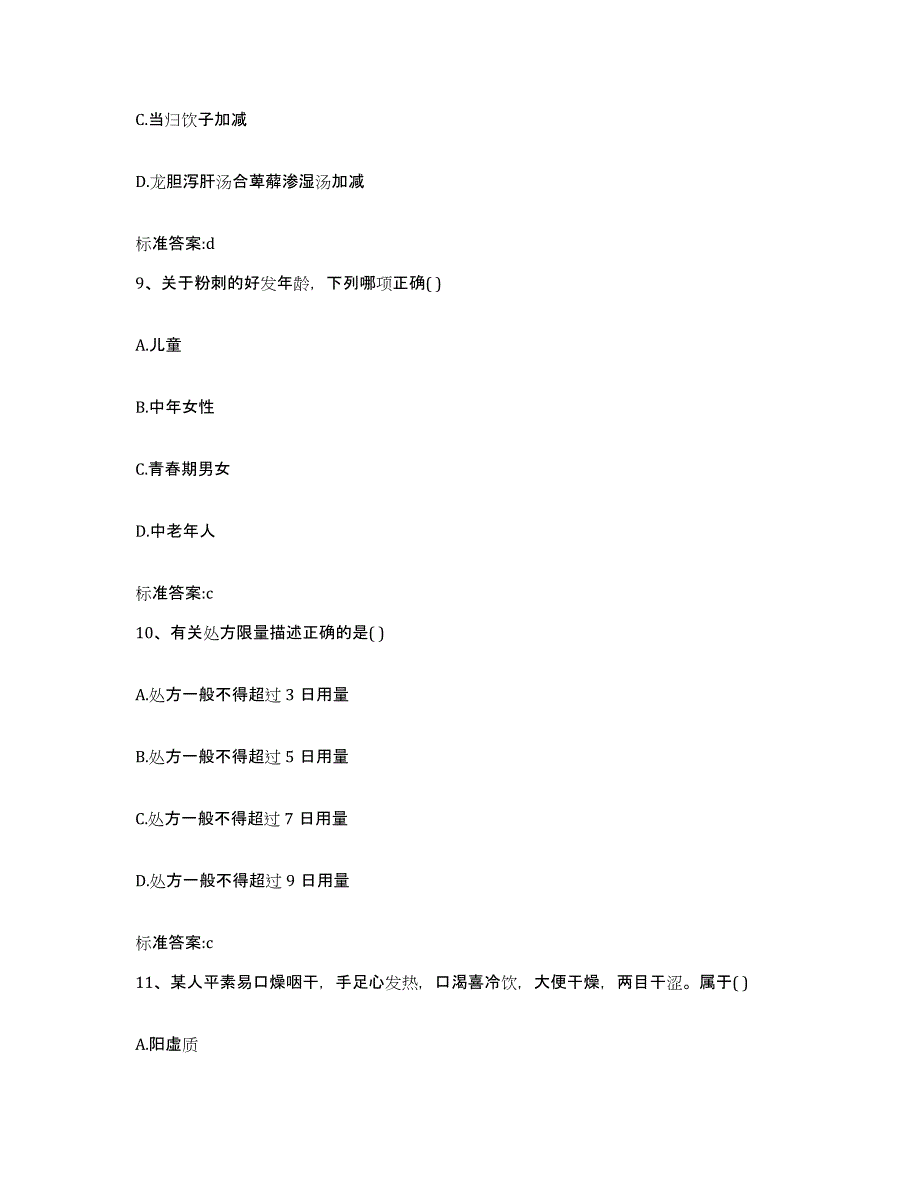 C.当归饮子加减

D.龙胆泻肝汤合萆薢渗湿汤加减

标准答案:d

9、关于粉刺的好发年龄，下列哪项正确( )

A.儿童

B.中年女性

C.青春期男女

D.中老年人

标准答案:c

10、有关处方限量描述正确的是( )

A.处方一般不得超过 3 日用量

B.处方一般不得超过 5 日用量

C.处方一般不得超过 7 日用量

D.处方一般不得超过 9 日用量

标准答案:c

11、某人平素易口燥咽干，手足心发热，口渴喜冷饮，大便干燥，两目干涩。属于( )

A.阳虚质